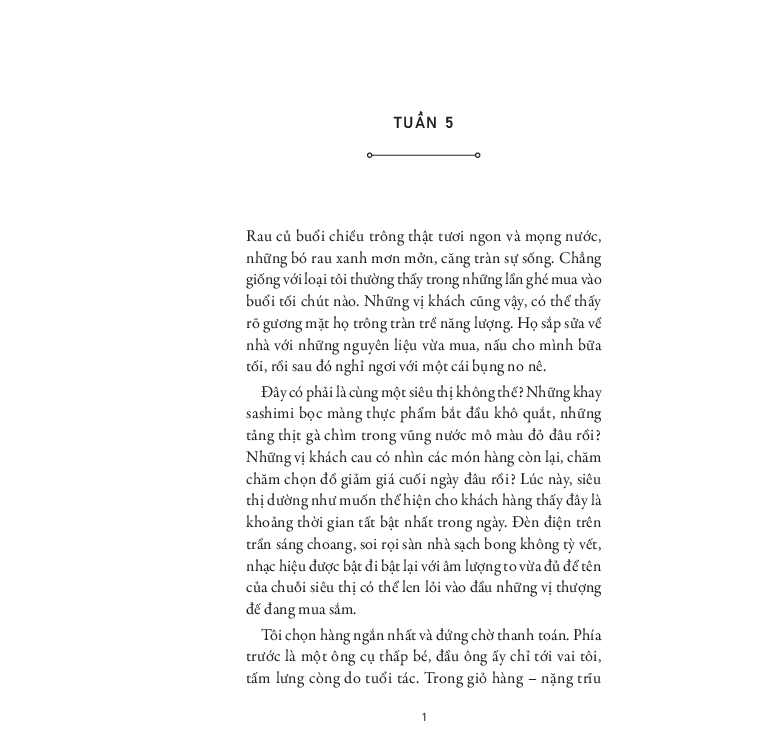 TUẦN 5

Rau củ buổi chiều trông thật tươi ngon và mọng nước, những bó rau xanh mơn mởn, căng tràn sự sống. Chẳng giống với loại tôi thường thấy trong những lần ghé mua vào buổi tối chút nào. Những vị khách cũng vậy, có thể thấy rõ gương mặt họ trông tràn trề năng lượng. Họ sắp sửa về nhà với những nguyên liệu vừa mua, nấu cho mình bữa tối, rồi sau đó nghỉ ngơi với một cái bụng no nê.

Đây có phải là cùng một siêu thị không thế? Những khay sashimi bọc màng thực phẩm bắt đầu khô quắt, những tảng thịt gà chìm trong vũng nước mô màu đỏ đâu rồi? Những vị khách cau có nhìn các món hàng còn lại, chăm chăm chọn đồ giảm giá cuối ngày đâu rồi? Lúc này, siêu thị dường như muốn thể hiện cho khách hàng thấy đây là khoảng thời gian tất bật nhất trong ngày. Đèn điện trên trần sáng choang, soi rọi sàn nhà sạch bong không tỳ vết, nhạc hiệu được bật đi bật lại với âm lượng to vừa đủ để tên của chuỗi siêu thị có thể len lỏi vào đầu những vị thượng đế đang mua sắm.

Tôi chọn hàng ngắn nhất và đứng chờ thanh toán. Phía trước là một ông cụ thấp bé, đầu ông ấy chỉ tới vai tôi, tấm lưng còng do tuổi tác. Trong giỏ hàng – nặng trĩu

1